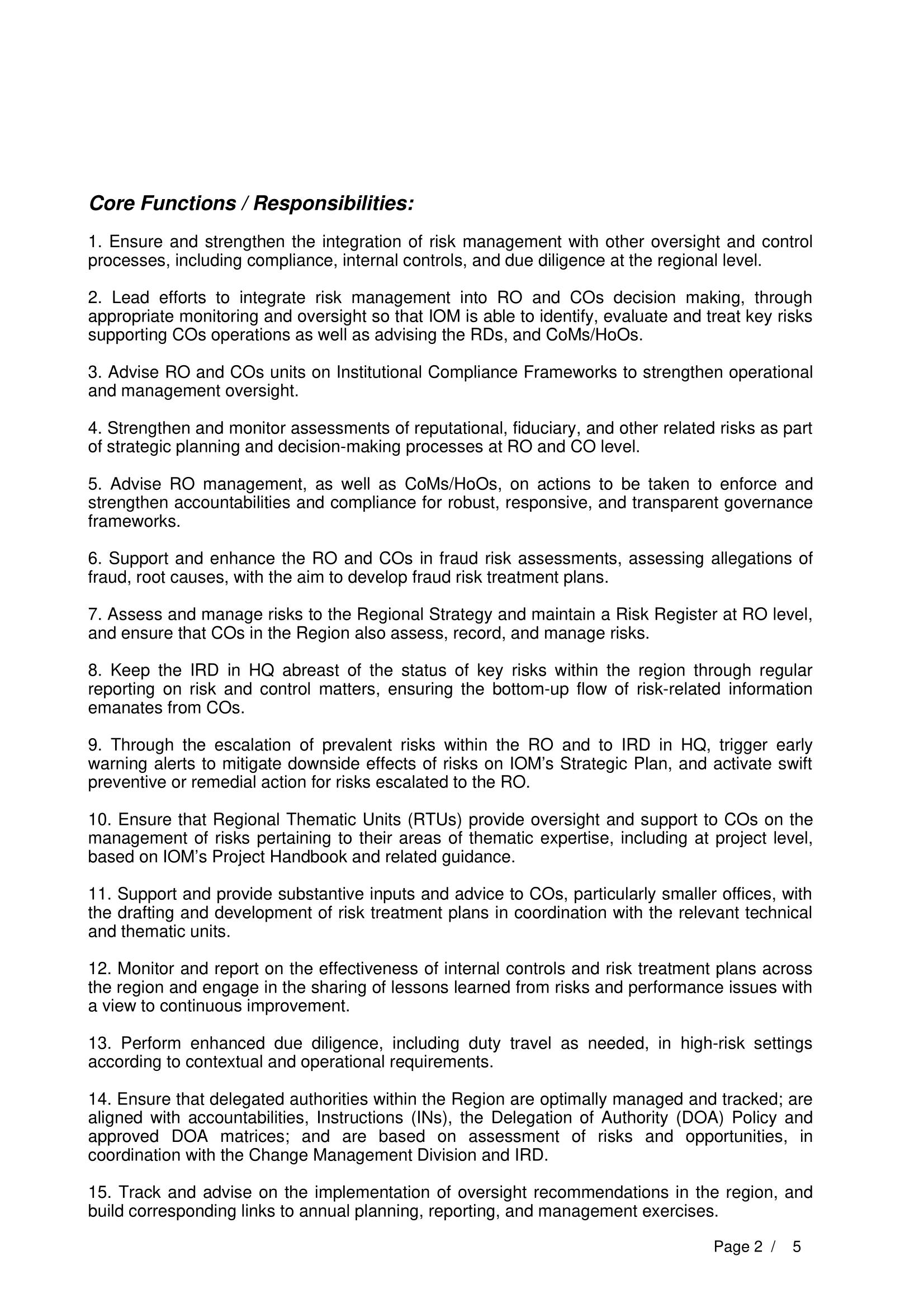 Core Functions / Responsibilities:

1. Ensure and strengthen the integration of risk management with other oversight and control processes, including compliance, internal controls, and due diligence at the regional level.

2. Lead efforts to integrate risk management into RO and COs decision making, through appropriate monitoring and oversight so that IOM is able to identify, evaluate and treat key risks supporting COs operations as well as advising the RDs, and CoMs/HoOs.

3. Advise RO and COs units on Institutional Compliance Frameworks to strengthen operational and management oversight.

4. Strengthen and monitor assessments of reputational, fiduciary, and other related risks as part of strategic planning and decision-making processes at RO and CO level.

5. Advise RO management, as well as CoMs/HoOs, on actions to be taken to enforce and strengthen accountabilities and compliance for robust, responsive, and transparent governance frameworks.

6. Support and enhance the RO and COs in fraud risk assessments, assessing allegations of fraud, root causes, with the aim to develop fraud risk treatment plans.

7. Assess and manage risks to the Regional Strategy and maintain a Risk Register at RO level, and ensure that COs in the Region also assess, record, and manage risks.

8. Keep the IRD in HQ abreast of the status of key risks within the region through regular reporting on risk and control matters, ensuring the bottom-up flow of risk-related information emanates from COs.

9. Through the escalation of prevalent risks within the RO and to IRD in HQ, trigger early warning alerts to mitigate downside effects of risks on IOM's Strategic Plan, and activate swift preventive or remedial action for risks escalated to the RO.

10. Ensure that Regional Thematic Units (RTUs) provide oversight and support to COs on the management of risks pertaining to their areas of thematic expertise, including at project level, based on IOM's Project Handbook and related guidance.

11. Support and provide substantive inputs and advice to COs, particularly smaller offices, with the drafting and development of risk treatment plans in coordination with the relevant technical and thematic units.

12. Monitor and report on the effectiveness of internal controls and risk treatment plans across the region and engage in the sharing of lessons learned from risks and performance issues with a view to continuous improvement.

13. Perform enhanced due diligence, including duty travel as needed, in high-risk settings according to contextual and operational requirements.

14. Ensure that delegated authorities within the Region are optimally managed and tracked; are aligned with accountabilities, Instructions (INs), the Delegation of Authority (DOA) Policy and approved DOA matrices; and are based on assessment of risks and opportunities, in coordination with the Change Management Division and IRD.

15. Track and advise on the implementation of oversight recommendations in the region, and build corresponding links to annual planning, reporting, and management exercises.

Page 2 / 5